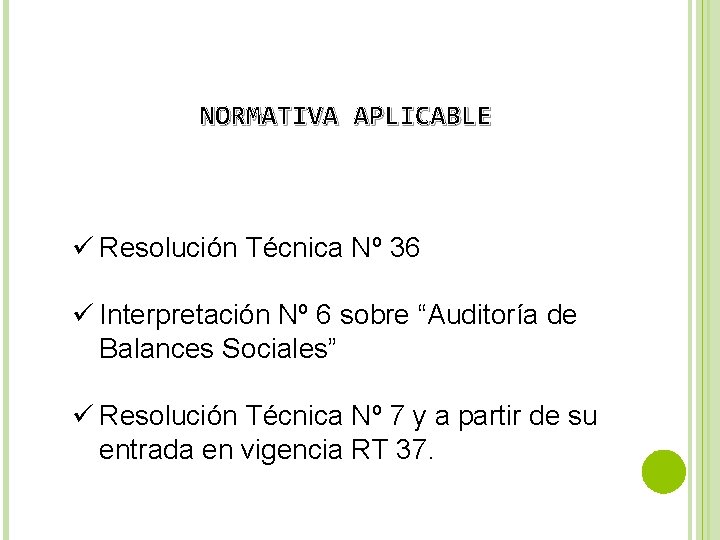 NORMATIVA APLICABLE

✓ Resolución Técnica Nº 36

✓ Interpretación Nº 6 sobre "Auditoría de Balances Sociales"

✓ Resolución Técnica Nº 7 y a partir de su entrada en vigencia RT 37.